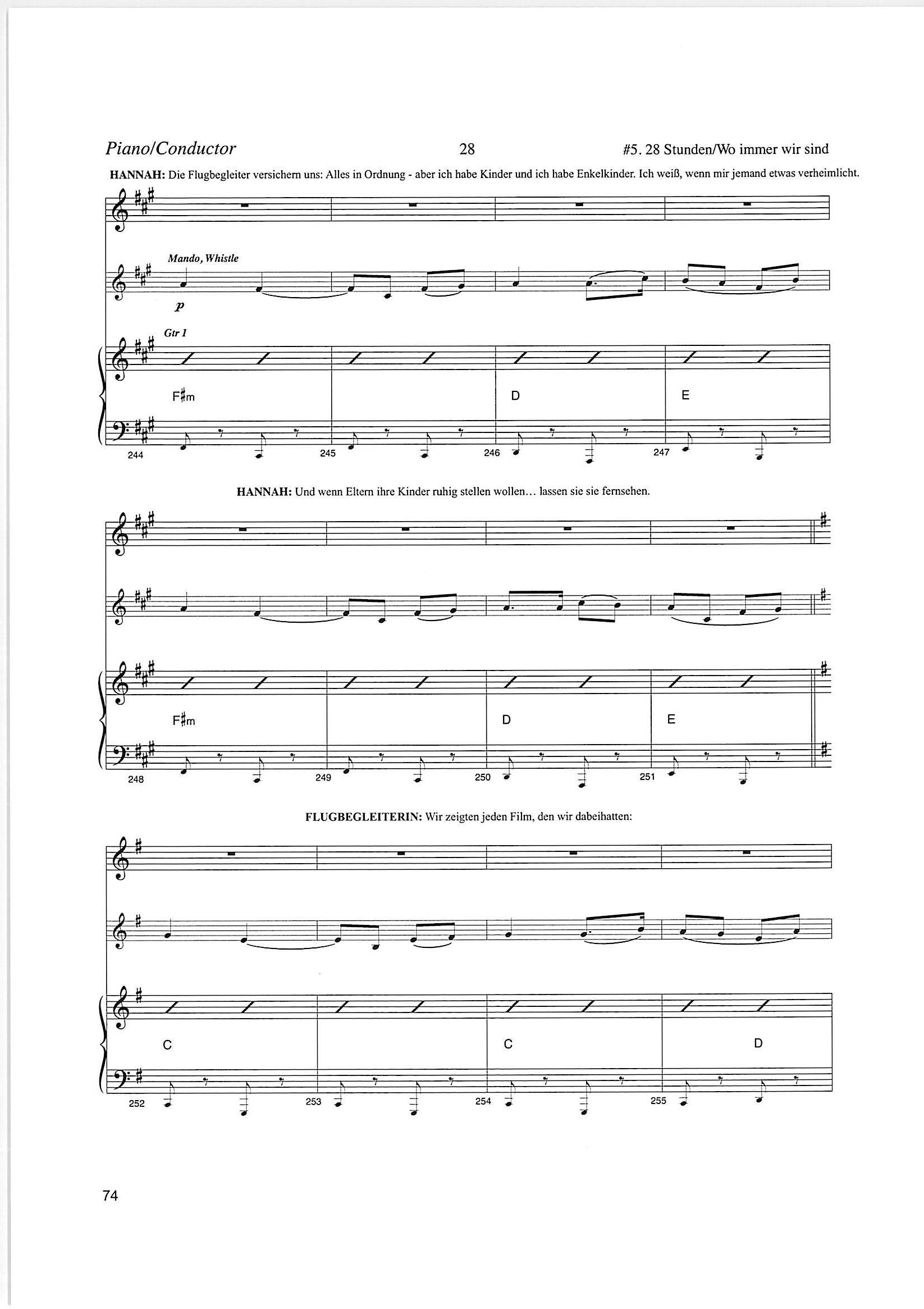 Piano/Conductor 28 #5. 28 Stunden/Wo immer wir sind

HANNAH: Die Flugbegleiter versichern uns: Alles in Ordnung - aber ich habe Kinder und ich habe Enkelkinder. Ich weiß, wenn mir jemand etwas verheimlicht.

Mando, Whistle

p

Gtr 1

F♯m

D

E

244

245

246

247

HANNAH: Und wenn Eltern ihre Kinder ruhig stellen wollen... lassen sie sie fernsehen.

F♯m

D

E

248

249

250

251

FLUGBEGLEITERIN: Wir zeigten jeden Film, den wir dabeihatten:

C

C

D

252

253

254

255

74